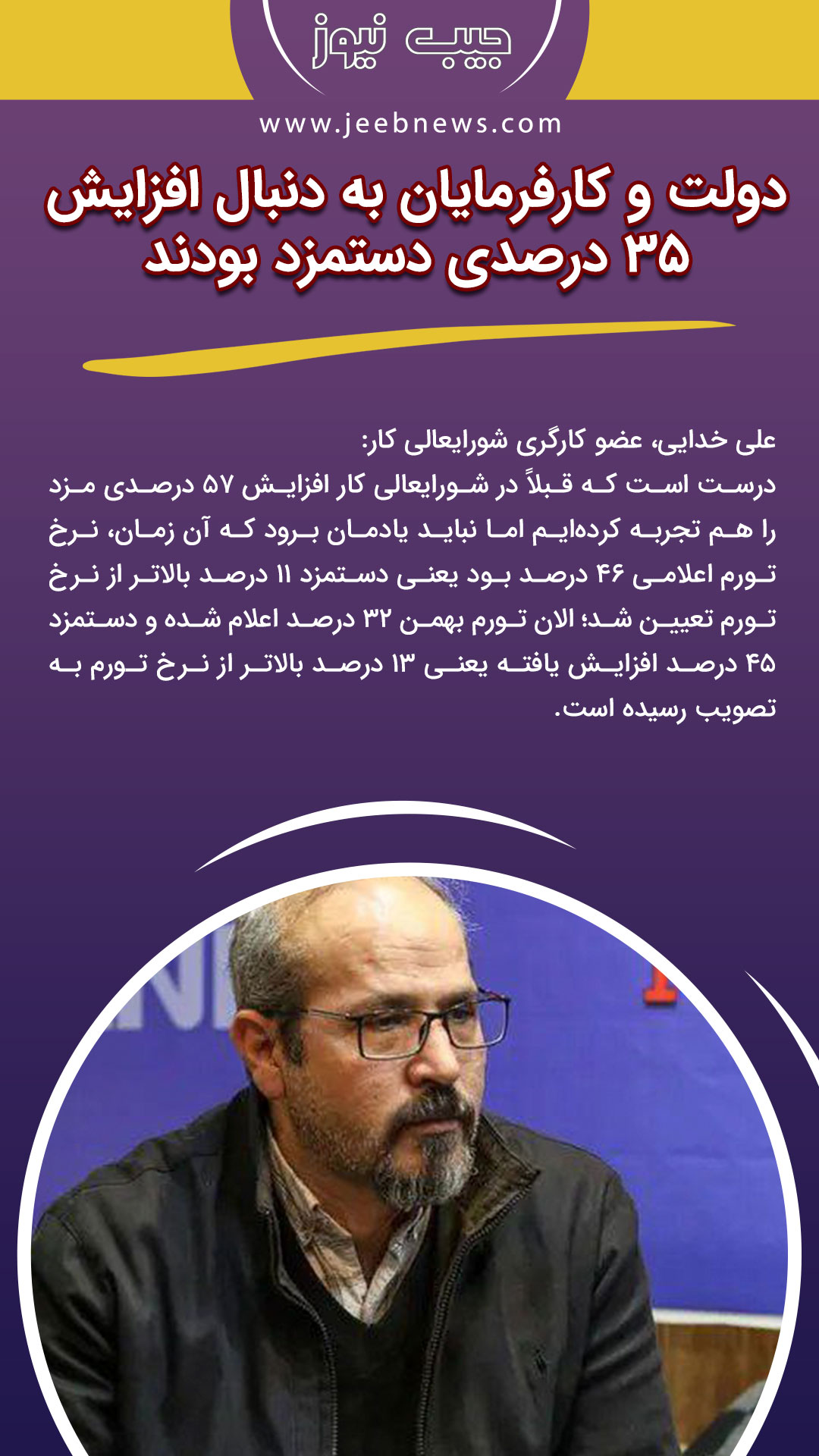 جیب نیوز

www.jeebnews.com

دولت و کارفرمایان به دنبال افزایش ۳۵ درصدی دستمزد بودند

علی خدایی، عضو کارگری شورایعالی کار:

درست است که قبلاً در شورایعالی کار افزایش ۵۷ درصدی مزد را هم تجربه کرده‌ایم اما نباید یادمان برود که آن زمان، نرخ تورم اعلامی ۴۶ درصد بود یعنی دستمزد ۱۱ درصد بالاتر از نرخ تورم تعیین شد؛ الان تورم بهمن ۳۲ درصد اعلام شده و دستمزد ۴۵ درصد افزایش یافته یعنی ۱۳ درصد بالاتر از نرخ تورم به تصویب رسیده است.